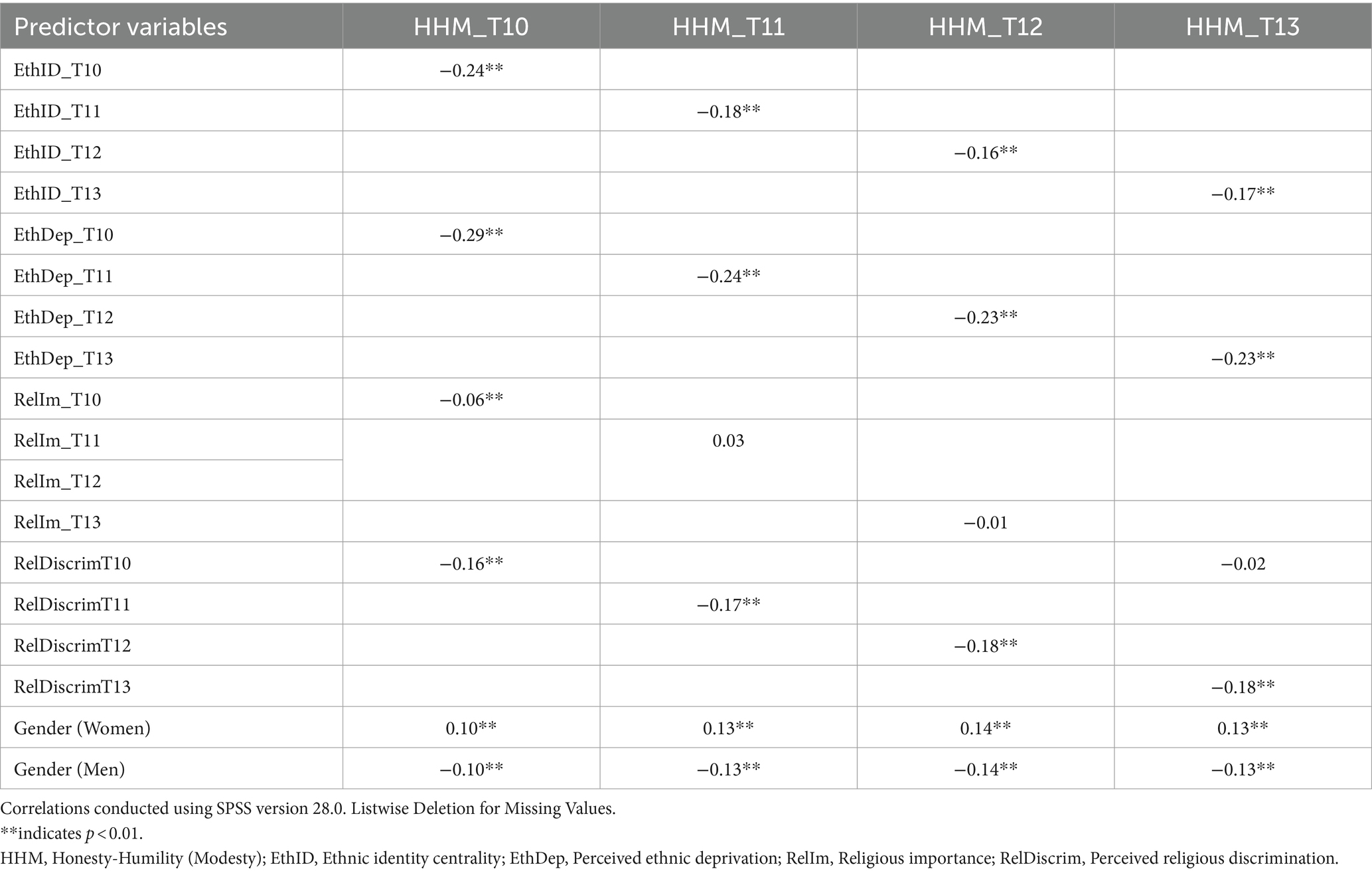 | Predictor variables | HHM_T10 | HHM_T11 | HHM_T12 | HHM_T13 |
|---|---|---|---|---|
| EthID_T10 | −0.24** | | | |
| EthID_T11 | | −0.18** | | |
| EthID_T12 | | | −0.16** | |
| EthID_T13 | | | | −0.17** |
| EthDep_T10 | −0.29** | | | |
| EthDep_T11 | | −0.24** | | |
| EthDep_T12 | | | −0.23** | |
| EthDep_T13 | | | | −0.23** |
| RelIm_T10 | −0.06** | | | |
| RelIm_T11 | | 0.03 | | |
| RelIm_T12 | | | | |
| RelIm_T13 | | | −0.01 | |
| RelDiscrimT10 | −0.16** | | | −0.02 |
| RelDiscrimT11 | | −0.17** | | |
| RelDiscrimT12 | | | −0.18** | |
| RelDiscrimT13 | | | | −0.18** |
| Gender (Women) | 0.10** | 0.13** | 0.14** | 0.13** |
| Gender (Men) | −0.10** | −0.13** | −0.14** | −0.13** |

Correlations conducted using SPSS version 28.0. Listwise Deletion for Missing Values.

**indicates $p < 0.01$.

HHM, Honesty-Humility (Modesty); EthID, Ethnic identity centrality; EthDep, Perceived ethnic deprivation; RelIm, Religious importance; RelDiscrim, Perceived religious discrimination.